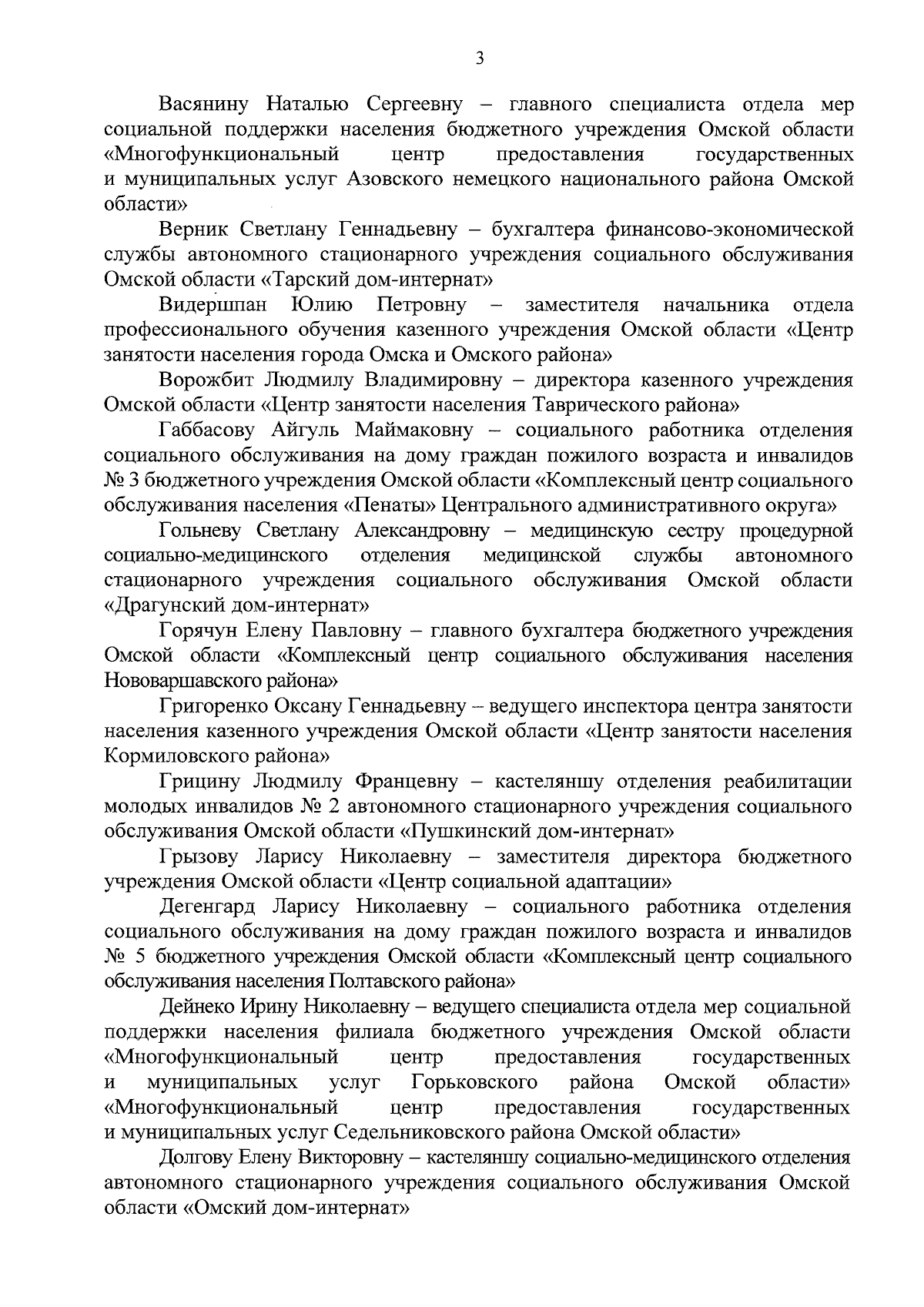 3

Васянину Наталью Сергеевну – главного специалиста отдела мер социальной поддержки населения бюджетного учреждения Омской области «Многофункциональный центр предоставления государственных и муниципальных услуг Азовского немецкого национального района Омской области»

Верник Светлану Геннадьевну – бухгалтера финансово-экономической службы автономного стационарного учреждения социального обслуживания Омской области «Тарский дом-интернат»

Видершпан Юлию Петровну – заместителя начальника отдела профессионального обучения казенного учреждения Омской области «Центр занятости населения города Омска и Омского района»

Ворожбит Людмилу Владимировну – директора казенного учреждения Омской области «Центр занятости населения Таврического района»

Габбасову Айгуль Маймаковну – социального работника отделения социального обслуживания на дому граждан пожилого возраста и инвалидов № 3 бюджетного учреждения Омской области «Комплексный центр социального обслуживания населения «Пенаты» Центрального административного округа»

Гольневу Светлану Александровну – медицинскую сестру процедурной социально-медицинского отделения медицинской службы автономного стационарного учреждения социального обслуживания Омской области «Драгунский дом-интернат»

Горячун Елену Павловну – главного бухгалтера бюджетного учреждения Омской области «Комплексный центр социального обслуживания населения Нововаршавского района»

Григоренко Оксану Геннадьевну – ведущего инспектора центра занятости населения казенного учреждения Омской области «Центр занятости населения Кормиловского района»

Грицину Людмилу Францевну – кастеляншу отделения реабилитации молодых инвалидов № 2 автономного стационарного учреждения социального обслуживания Омской области «Пушкинский дом-интернат»

Грызову Ларису Николаевну – заместителя директора бюджетного учреждения Омской области «Центр социальной адаптации»

Дегенгард Ларису Николаевну – социального работника отделения социального обслуживания на дому граждан пожилого возраста и инвалидов № 5 бюджетного учреждения Омской области «Комплексный центр социального обслуживания населения Полтавского района»

Дейнеко Ирину Николаевну – ведущего специалиста отдела мер социальной поддержки населения филиала бюджетного учреждения Омской области «Многофункциональный центр предоставления государственных и муниципальных услуг Горьковского района Омской области» «Многофункциональный центр предоставления государственных и муниципальных услуг Седельниковского района Омской области»

Долгову Елену Викторовну – кастеляншу социально-медицинского отделения автономного стационарного учреждения социального обслуживания Омской области «Омский дом-интернат»